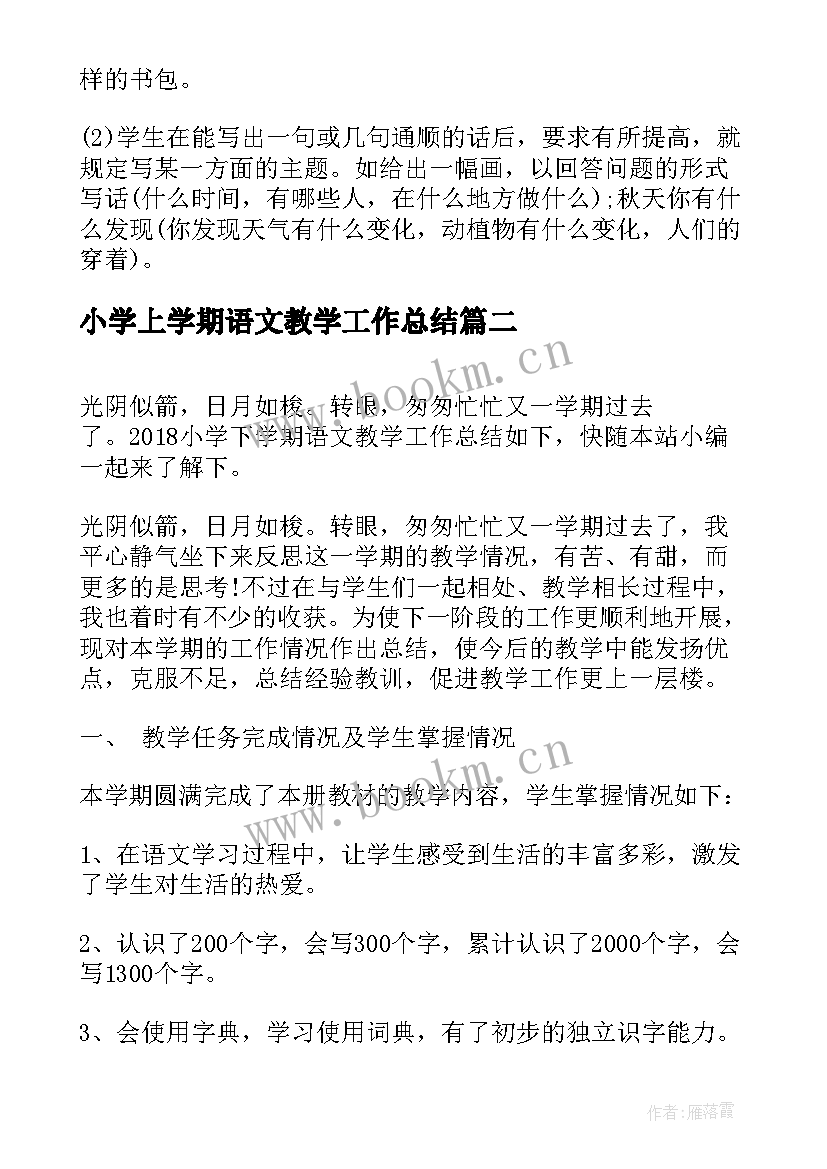 样的书包。

(2)学生在能写出一句或几句通顺的话后，要求有所提高，就规定写某一方面的主题。如给出一幅画，以回答问题的形式写话(什么时间，有哪些人，在什么地方做什么);秋天你有什么发现(你发现天气有什么变化，动植物有什么变化，人们的穿着)。

小学上学期语文教学工作总结篇二

www.bookm.cn

光阴似箭，日月如梭。转眼，匆匆忙忙又一学期过去了。2018小学下学期语文教学工作总结如下，快随本站小编一起来了解下。

光阴似箭，日月如梭。转眼，匆匆忙忙又一学期过去了，我平心静气坐下来反思这一学期的教学情况，有苦、有甜，而更多的是思考!不过在与学生们一起相处、教学相长过程中，我也着时有不少的收获。为使下一阶段的工作更顺利地开展，现对本学期的工作情况作出总结，使今后的教学中能发扬优点，克服不足，总结经验教训，促进教学工作更上一层楼。

一、 教学任务完成情况及学生掌握情况

www.bookm.cn

本学期圆满完成了本册教材的教学内容，学生掌握情况如下：

1、在语文学习过程中，让学生感受到生活的丰富多彩，激发了学生对生活的热爱。

2、认识了200个字，会写300个字，累计认识了2000个字，会写1300个字。

3、会使用字典，学习使用词典，有了初步的独立识字能力。

作者：雁落霞